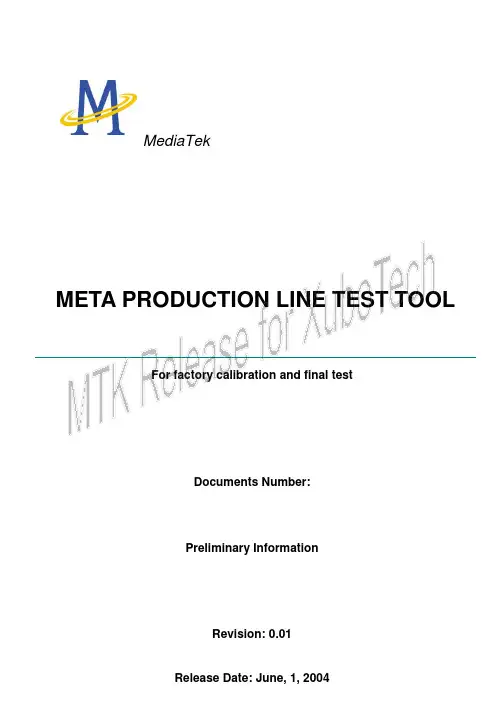 MediaTek

META PRODUCTION LINE TEST TOOL

For factory calibration and final test

Documents Number:

Preliminary Information

Revision: 0.01

Release Date: June, 1, 2004

MTK Release for XuboTech